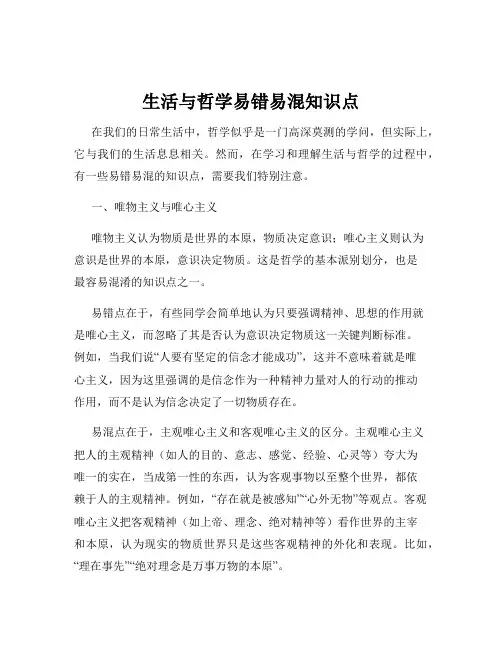 生活与哲学易错易混知识点

在我们的日常生活中，哲学似乎是一门高深莫测的学问，但实际上，它与我们的生活息息相关。然而，在学习和理解生活与哲学的过程中，有一些易错易混的知识点，需要我们特别注意。

一、唯物主义与唯心主义

唯物主义认为物质是世界的本原，物质决定意识；唯心主义则认为意识是世界的本原，意识决定物质。这是哲学的基本派别划分，也是最容易混淆的知识点之一。

易错点在于，有些同学会简单地认为只要强调精神、思想的作用就是唯心主义，而忽略了其是否认为意识决定物质这一关键判断标准。例如，当我们说“人要有坚定的信念才能成功”，这并不意味着就是唯心主义，因为这里强调的是信念作为一种精神力量对人的行动的推动作用，而不是认为信念决定了一切物质存在。

易混点在于，主观唯心主义和客观唯心主义的区分。主观唯心主义把人的主观精神（如人的目的、意志、感觉、经验、心灵等）夸大为唯一的实在，当成第一性的东西，认为客观事物以至整个世界，都依赖于人的主观精神。例如，“存在就是被感知”“心外无物”等观点。客观唯心主义把客观精神（如上帝、理念、绝对精神等）看作世界的主宰和本原，认为现实的物质世界只是这些客观精神的外化和表现。比如，“理在事先”“绝对理念是万事万物的本原”。